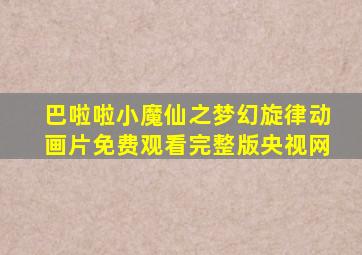 巴啦啦小魔仙之梦幻旋律动画片免费观看完整版央视网